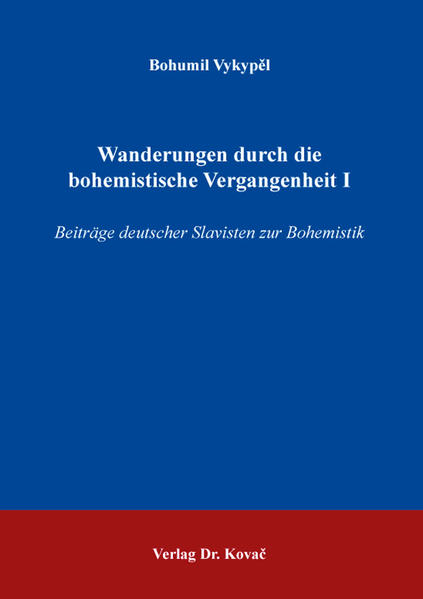 Bohumil Vykypěl

Wanderungen durch die bohemistische Vergangenheit I

Beiträge deutscher Slavisten zur Bohemistik

Verlag Dr. Kovač